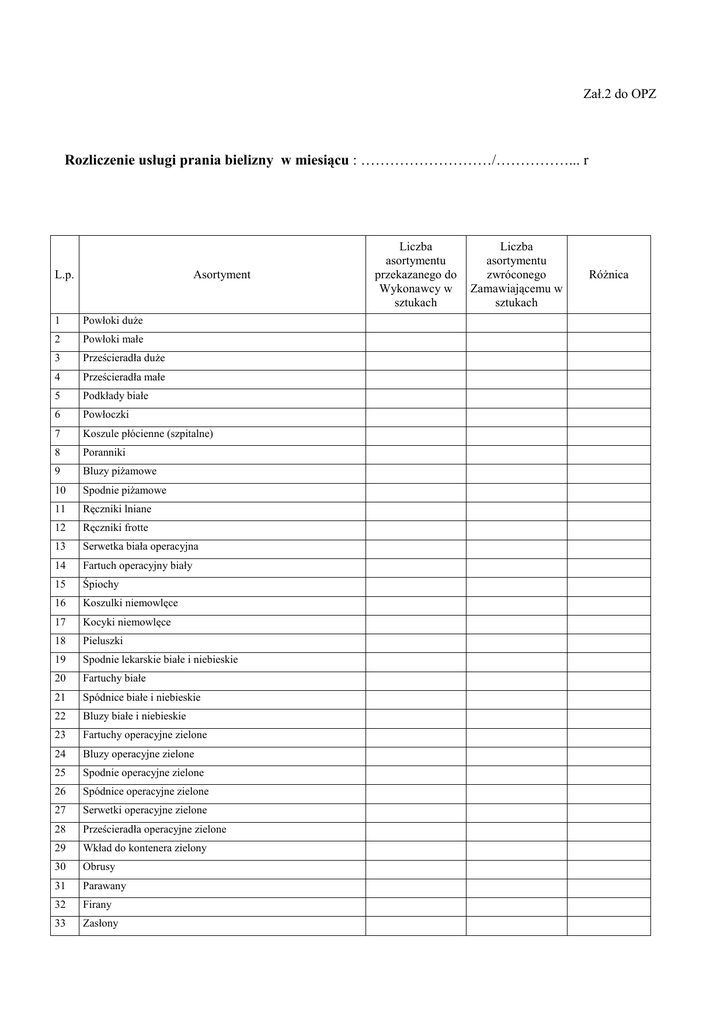 Zał.2 do OPZ

Rozliczenie usługi prania bielizny w miesiącu : ………………………/……………... r

| L.p. | Asortyment | Liczba asortymentu przekazanego do Wykonawcy w sztukach | Liczba asortymentu zwróconego Zamawiającemu w sztukach | Różnica |
|---|---|---|---|---|
| 1 | Powłoki duże | | | |
| 2 | Powłoki małe | | | |
| 3 | Prześcieradła duże | | | |
| 4 | Prześcieradła małe | | | |
| 5 | Podkłady białe | | | |
| 6 | Powłoczki | | | |
| 7 | Koszule płócienne (szpitalne) | | | |
| 8 | Poranniki | | | |
| 9 | Bluzy piżamowe | | | |
| 10 | Spodnie piżamowe | | | |
| 11 | Ręczniki lniane | | | |
| 12 | Ręczniki frotte | | | |
| 13 | Serwetka biała operacyjna | | | |
| 14 | Fartuch operacyjny biały | | | |
| 15 | Śpiochy | | | |
| 16 | Koszulki niemowlęce | | | |
| 17 | Kocyki niemowlęce | | | |
| 18 | Pieluszki | | | |
| 19 | Spodnie lekarskie białe i niebieskie | | | |
| 20 | Fartuchy białe | | | |
| 21 | Spódnice białe i niebieskie | | | |
| 22 | Bluzy białe i niebieskie | | | |
| 23 | Fartuchy operacyjne zielone | | | |
| 24 | Bluzy operacyjne zielone | | | |
| 25 | Spodnie operacyjne zielone | | | |
| 26 | Spódnice operacyjne zielone | | | |
| 27 | Serwetki operacyjne zielone | | | |
| 28 | Prześcieradła operacyjne zielone | | | |
| 29 | Wkład do kontenera zielony | | | |
| 30 | Obrusy | | | |
| 31 | Parawany | | | |
| 32 | Firany | | | |
| 33 | Zasłony | | | |